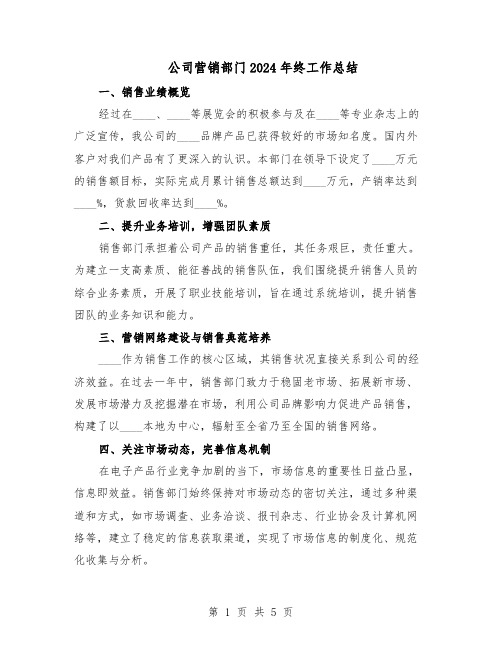 公司营销部门2024年终工作总结

一、销售业绩概览

经过在____、____等展览会的积极参与及在____等专业杂志上的广泛宣传，我公司的____品牌产品已获得较好的市场知名度。国内外客户对我们产品有了更深入的认识。本部门在领导下设定了____万元的销售额目标，实际完成月累计销售总额达到____万元，产销率达到____%，货款回收率达到____%。

二、提升业务培训，增强团队素质

销售部门承担着公司产品的销售重任，其任务艰巨，责任重大。为建立一支高素质、能征善战的销售队伍，我们围绕提升销售人员的综合业务素质，开展了职业技能培训，旨在通过系统培训，提升销售团队的业务知识和能力。

三、营销网络建设与销售典范培养

____作为销售工作的核心区域，其销售状况直接关系到公司的经济效益。在过去一年中，销售部门致力于稳固老市场、拓展新市场、发展市场潜力及挖掘潜在市场，利用公司品牌影响力促进产品销售，构建了以____本地为中心，辐射至全省乃至全国的销售网络。

四、关注市场动态，完善信息机制

在电子产品行业竞争加剧的当下，市场信息的重要性日益凸显，信息即效益。销售部门始终保持对市场动态的密切关注，通过多种渠道和方式，如市场调查、业务洽谈、报刊杂志、行业协会及计算机网络等，建立了稳定的信息获取渠道，实现了市场信息的制度化、规范化收集与分析。

第 1 页 共 5 页